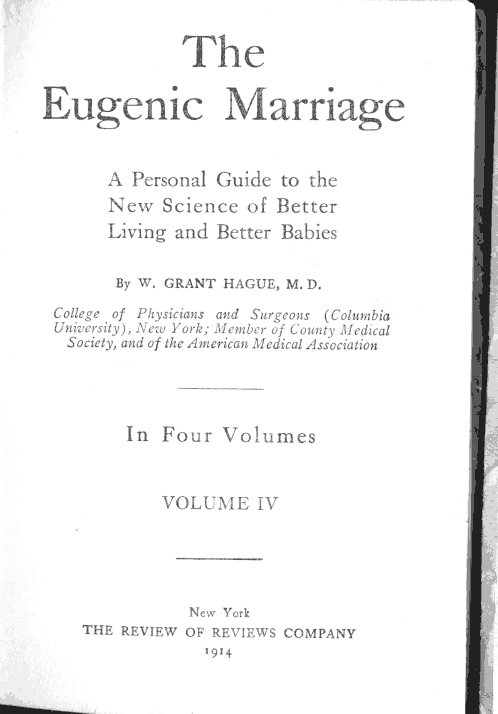 The Eugenic Marriage

A Personal Guide to the New Science of Better Living and Better Babies

By W. GRANT HAGUE, M. D.

College of Physicians and Surgeons (Columbia University), New York; Member of County Medical Society, and of the American Medical Association

In Four Volumes

VOLUME IV

New York
THE REVIEW OF REVIEWS COMPANY
1914